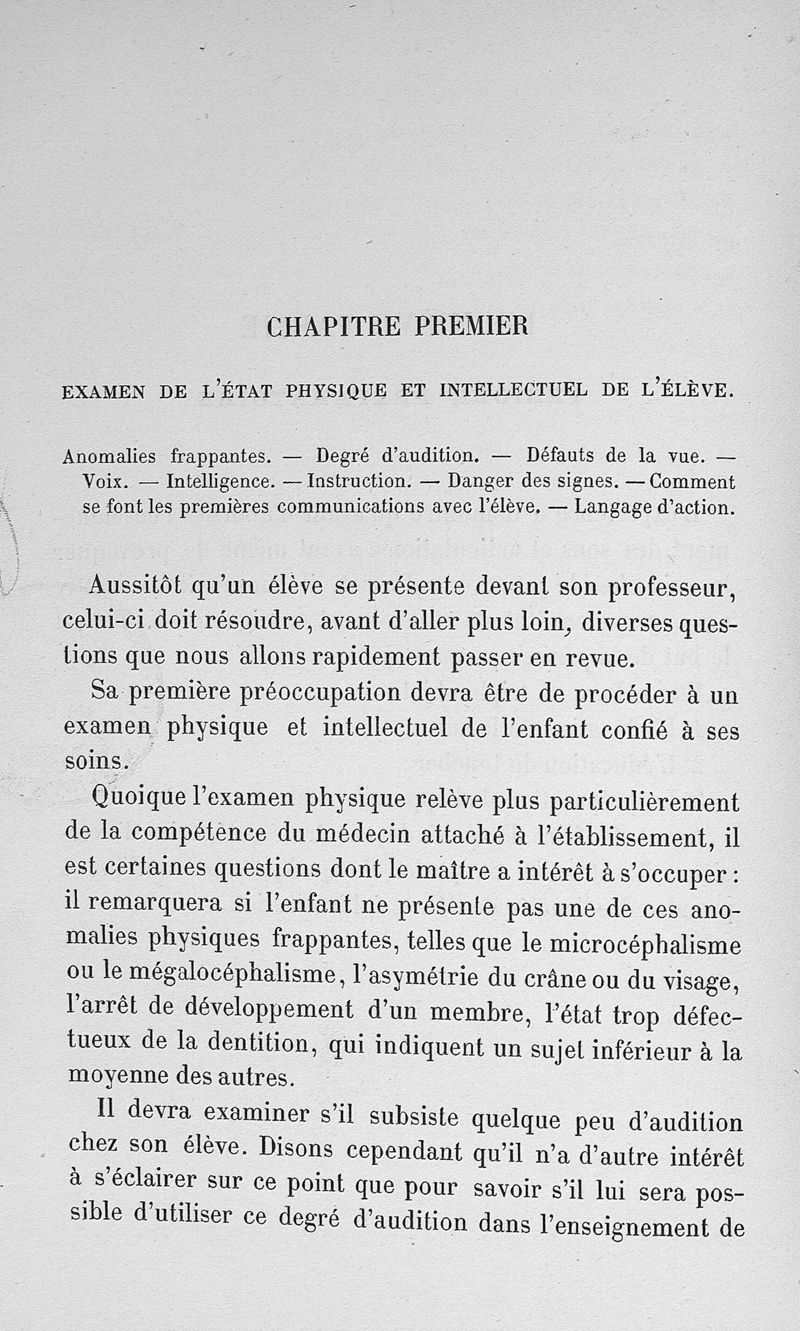 CHAPITRE PREMIER

EXAMEN DE L'ÉTAT PHYSIQUE ET INTELLECTUEL DE L'ÉLÈVE.

Anomalies frappantes. — Degré d'audition. — Défauts de la vue. — Voix. — Intelligence. — Instruction. — Danger des signes. — Comment se font les premières communications avec l'élève. — Langage d'action.

Aussitôt qu'un élève se présente devant son professeur, celui-ci doit résoudre, avant d'aller plus loin, diverses questions que nous allons rapidement passer en revue.

Sa première préoccupation devra être de procéder à un examen physique et intellectuel de l'enfant confié à ses soins.

Quoique l'examen physique relève plus particulièrement de la compétence du médecin attaché à l'établissement, il est certaines questions dont le maître a intérêt à s'occuper : il remarquera si l'enfant ne présente pas une de ces anomalies physiques frappantes, telles que le microcéphalisme ou le mégalocéphalisme, l'asymétrie du crâne ou du visage, l'arrêt de développement d'un membre, l'état trop défectueux de la dentition, qui indiquent un sujet inférieur à la moyenne des autres.

Il devra examiner s'il subsiste quelque peu d'audition chez son élève. Disons cependant qu'il n'a d'autre intérêt à s'éclairer sur ce point que pour savoir s'il lui sera possible d'utiliser ce degré d'audition dans l'enseignement de